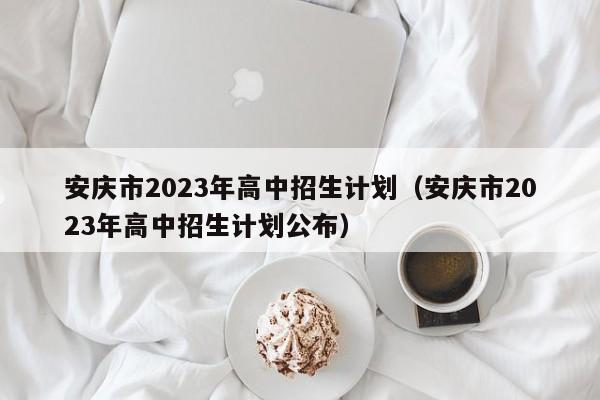 安庆市2023年高中招生计划（安庆市2023年高中招生计划公布）